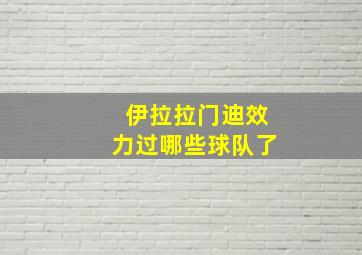 伊拉拉门迪效力过哪些球队了